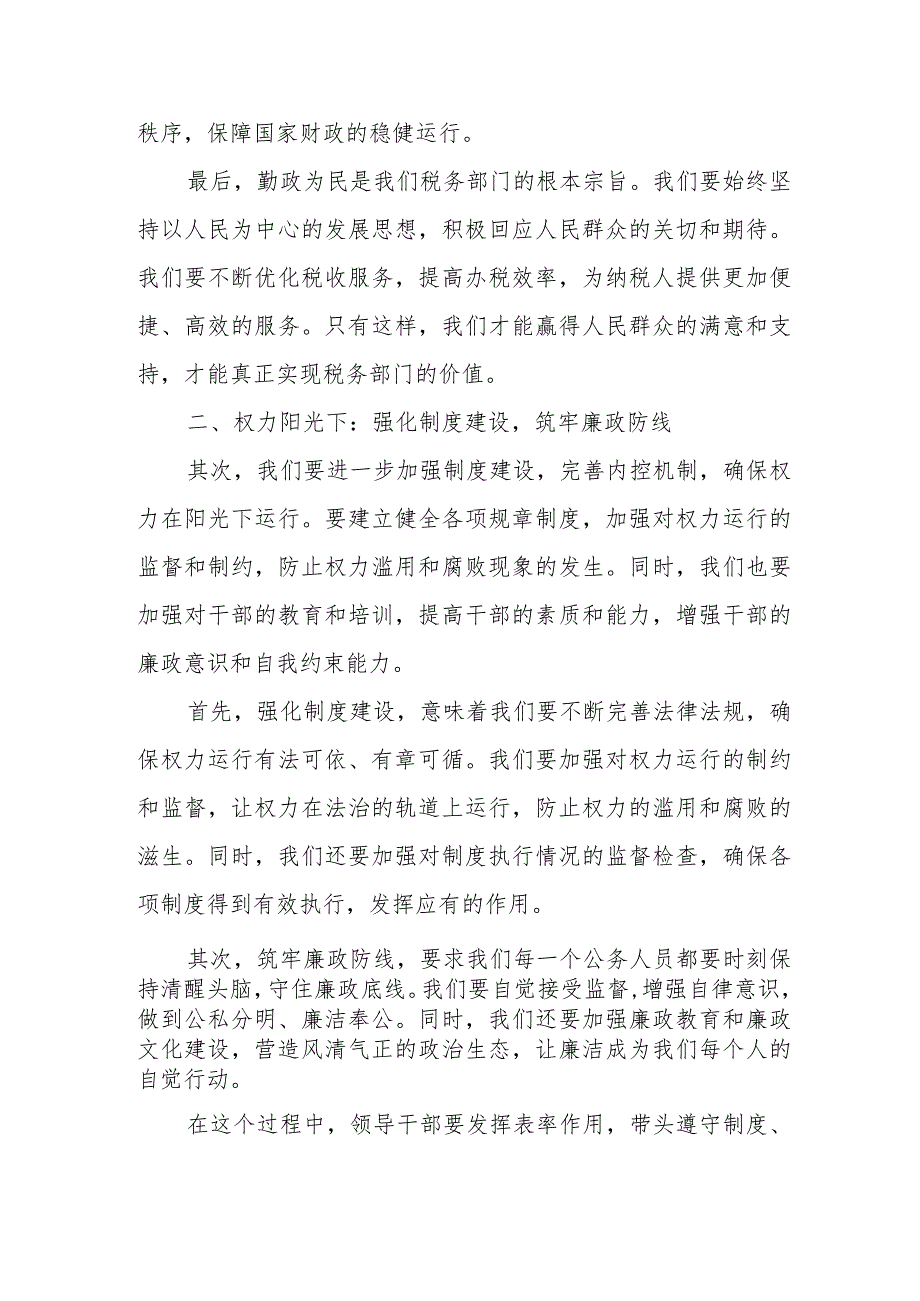 秩序，保障国家财政的稳健运行。

最后，勤政为民是我们税务部门的根本宗旨。我们要始终坚持以人民为中心的发展思想，积极回应人民群众的关切和期待。我们要不断优化税收服务，提高办税效率，为纳税人提供更加便捷、高效的服务。只有这样，我们才能赢得人民群众的满意和支持，才能真正实现税务部门的价值。

二、权力阳光下：强化制度建设，筑牢廉政防线

其次，我们要进一步加强制度建设，完善内控机制，确保权力在阳光下运行。要建立健全各项规章制度，加强对权力运行的监督和制约，防止权力滥用和腐败现象的发生。同时，我们也要加强对干部的教育和培训，提高干部的素质和能力，增强干部的廉政意识和自我约束能力。

首先，强化制度建设，意味着我们要不断完善法律法规，确保权力运行有法可依、有章可循。我们要加强对权力运行的制约和监督，让权力在法治的轨道上运行，防止权力的滥用和腐败的滋生。同时，我们还要加强对制度执行情况的监督检查，确保各项制度得到有效执行，发挥应有的作用。

其次，筑牢廉政防线，要求我们每一个公务人员都要时刻保持清醒头脑，守住廉政底线。我们要自觉接受监督，增强自律意识，做到公私分明、廉洁奉公。同时，我们还要加强廉政教育和廉政文化建设，营造风清气正的政治生态，让廉洁成为我们每个人的自觉行动。

在这个过程中，领导干部要发挥表率作用，带头遵守制度、